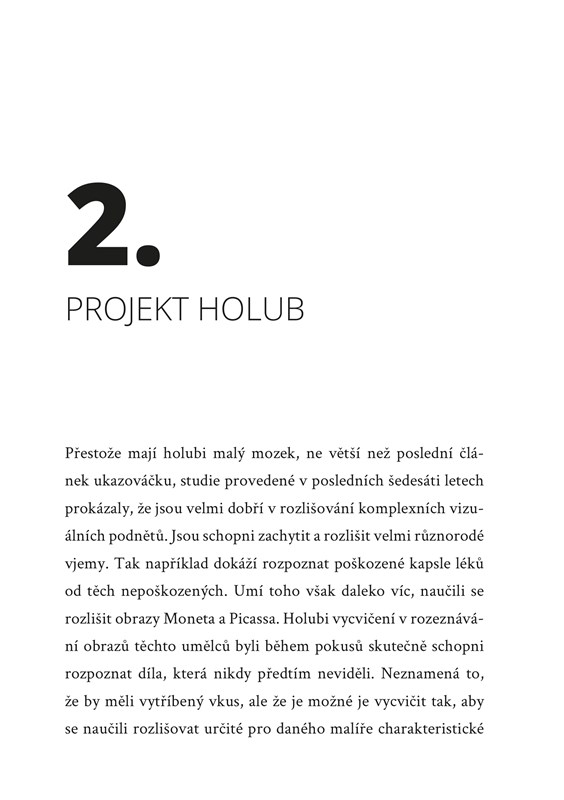 2.

PROJEKT HOLUB

Přestože mají holubi malý mozek, ne větší než poslední článek ukazováčku, studie provedené v posledních šedesáti letech prokázaly, že jsou velmi dobří v rozlišování komplexních vizuálních podnětů. Jsou schopni zachytit a rozlišit velmi různorodé vjemy. Tak například dokáží rozpoznat poškozené kapsle léků od těch nepoškozených. Umí toho však daleko víc, naučili se rozlišit obrazy Moneta a Picassa. Holubi vycvičení v rozeznávání obrazů těchto umělců byli během pokusů skutečně schopni rozpoznat díla, která nikdy předtím neviděli. Neznamená to, že by měli vytříbený vkus, ale že je možné je vycvičit tak, aby se naučili rozlišovat určité pro daného malíře charakteristické